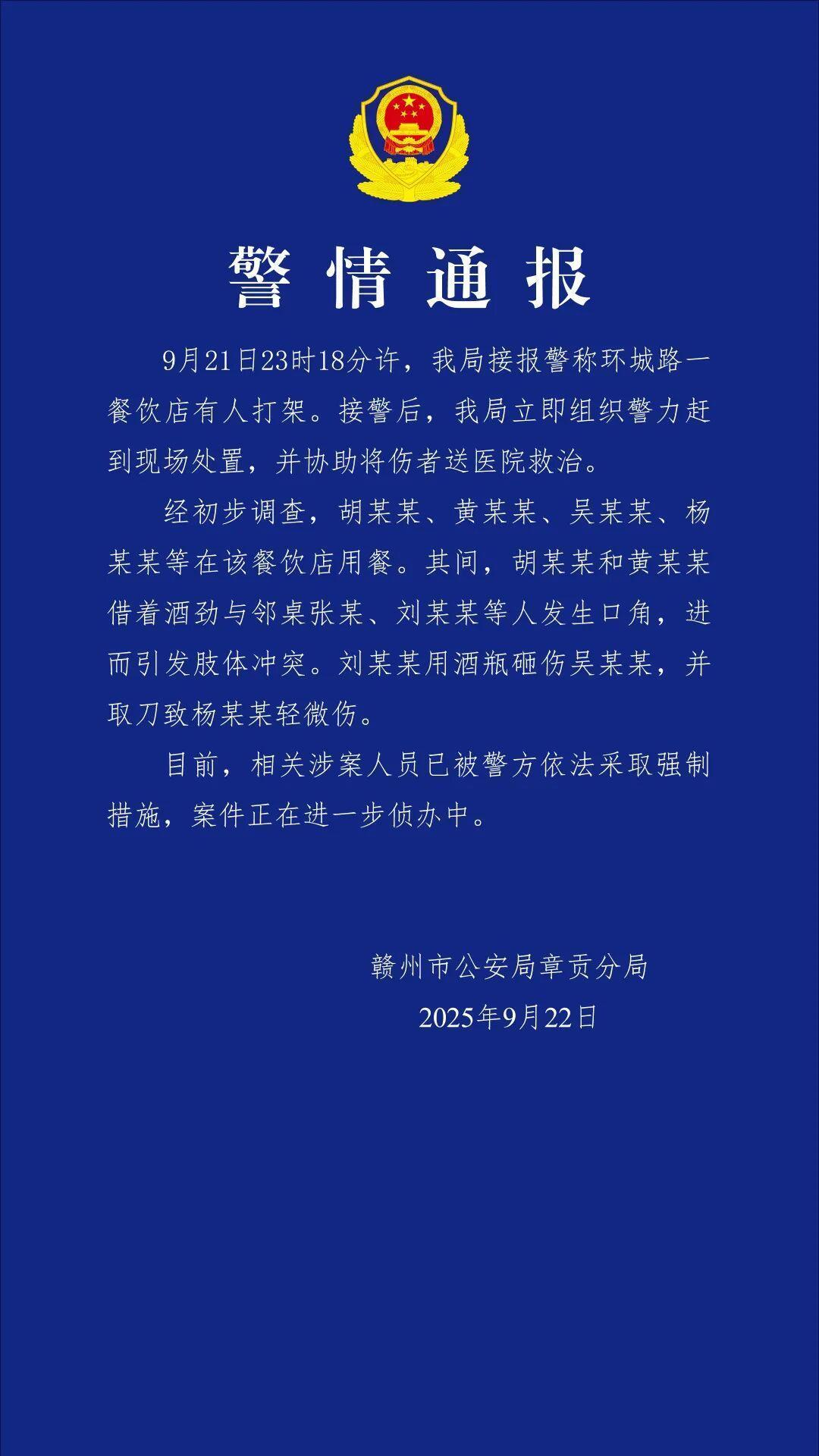 警情通报

9月21日23时18分许，我局接报警称环城路一餐饮店有人打架。接警后，我局立即组织警力赶到现场处置，并协助将伤者送医院救治。

经初步调查，胡某某、黄某某、吴某某、杨某某等在该餐饮店用餐。其间，胡某某和黄某某借着酒劲与邻桌张某、刘某某等人发生口角，进而引发肢体冲突。刘某某用酒瓶砸伤吴某某，并取刀致杨某某轻微伤。

目前，相关涉案人员已被警方依法采取强制措施，案件正在进一步侦办中。

赣州市公安局章贡分局
2025年9月22日